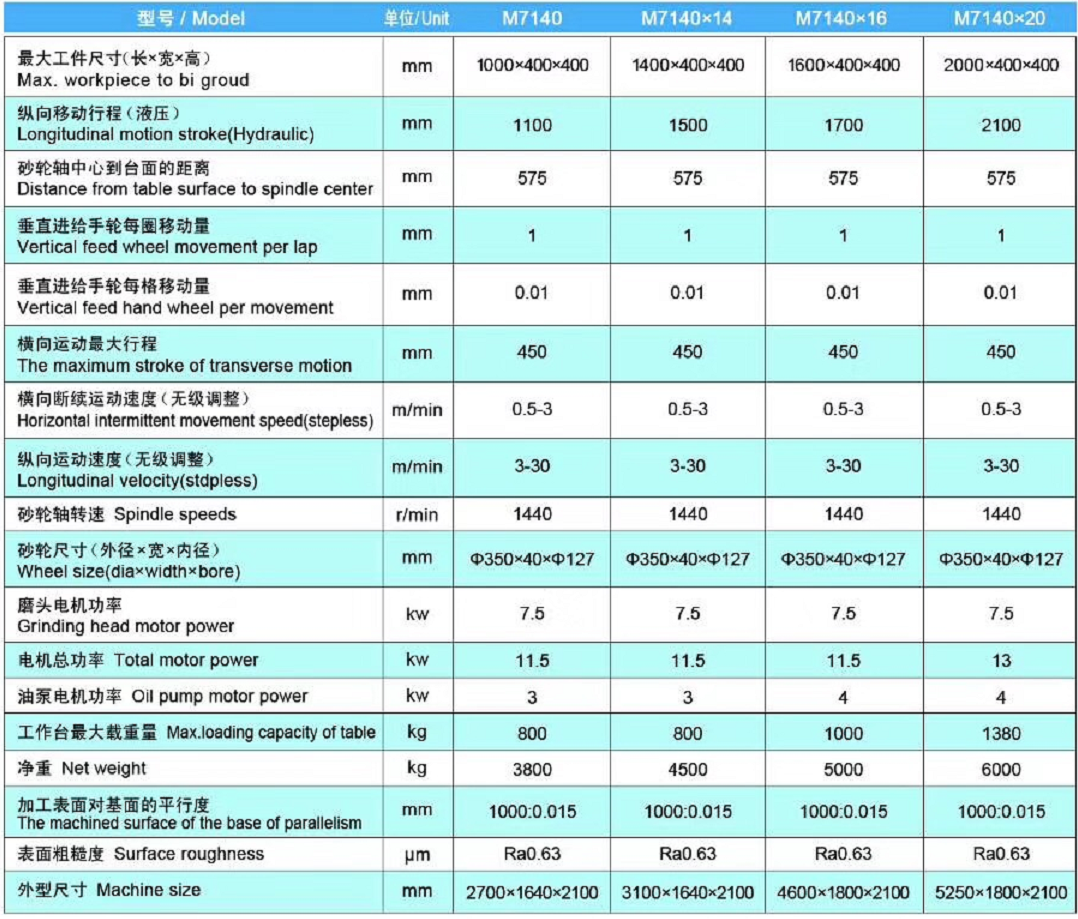 | 型号 / Model | 单位/Unit | M7140 | M7140×14 | M7140×16 | M7140×20 |
|---|---|---|---|---|---|
| 最大工件尺寸(长×宽×高) Max. workpiece to bi groud | mm | 1000×400×400 | 1400×400×400 | 1600×400×400 | 2000×400×400 |
| 纵向移动行程(液压) Longitudinal motion stroke(Hydraulic) | mm | 1100 | 1500 | 1700 | 2100 |
| 砂轮轴中心到台面的距离 Distance from table surface to spindle center | mm | 575 | 575 | 575 | 575 |
| 垂直进给手轮每圈移动量 Vertical feed wheel movement per lap | mm | 1 | 1 | 1 | 1 |
| 垂直进给手轮每格移动量 Vertical feed hand wheel per movement | mm | 0.01 | 0.01 | 0.01 | 0.01 |
| 横向运动最大行程 The maximum stroke of transverse motion | mm | 450 | 450 | 450 | 450 |
| 横向断续运动速度(无级调整) Horizontal intermittent movement speed(stepless) | m/min | 0.5-3 | 0.5-3 | 0.5-3 | 0.5-3 |
| 纵向运动速度(无级调整) Longitudinal velocity(stdpless) | m/min | 3-30 | 3-30 | 3-30 | 3-30 |
| 砂轮轴转速 Spindle speeds | r/min | 1440 | 1440 | 1440 | 1440 |
| 砂轮尺寸(外径×宽×内径) Wheel size(dia×width×bore) | mm | Φ350×40×Φ127 | Φ350×40×Φ127 | Φ350×40×Φ127 | Φ350×40×Φ127 |
| 磨头电机功率 Grinding head motor power | kw | 7.5 | 7.5 | 7.5 | 7.5 |
| 电机总功率 Total motor power | kw | 11.5 | 11.5 | 11.5 | 13 |
| 油泵电机功率 Oil pump motor power | kw | 3 | 3 | 4 | 4 |
| 工作台最大载重量 Max.loading capacity of table | kg | 800 | 800 | 1000 | 1380 |
| 净重 Net weight | kg | 3800 | 4500 | 5000 | 6000 |
| 加工表面对基面的平行度 The machined surface of the base of parallelism | mm | 1000:0.015 | 1000:0.015 | 1000:0.015 | 1000:0.015 |
| 表面粗糙度 Surface roughness | μm | Ra0.63 | Ra0.63 | Ra0.63 | Ra0.63 |
| 外型尺寸 Machine size | mm | 2700×1640×2100 | 3100×1640×2100 | 4600×1800×2100 | 5250×1800×2100 |